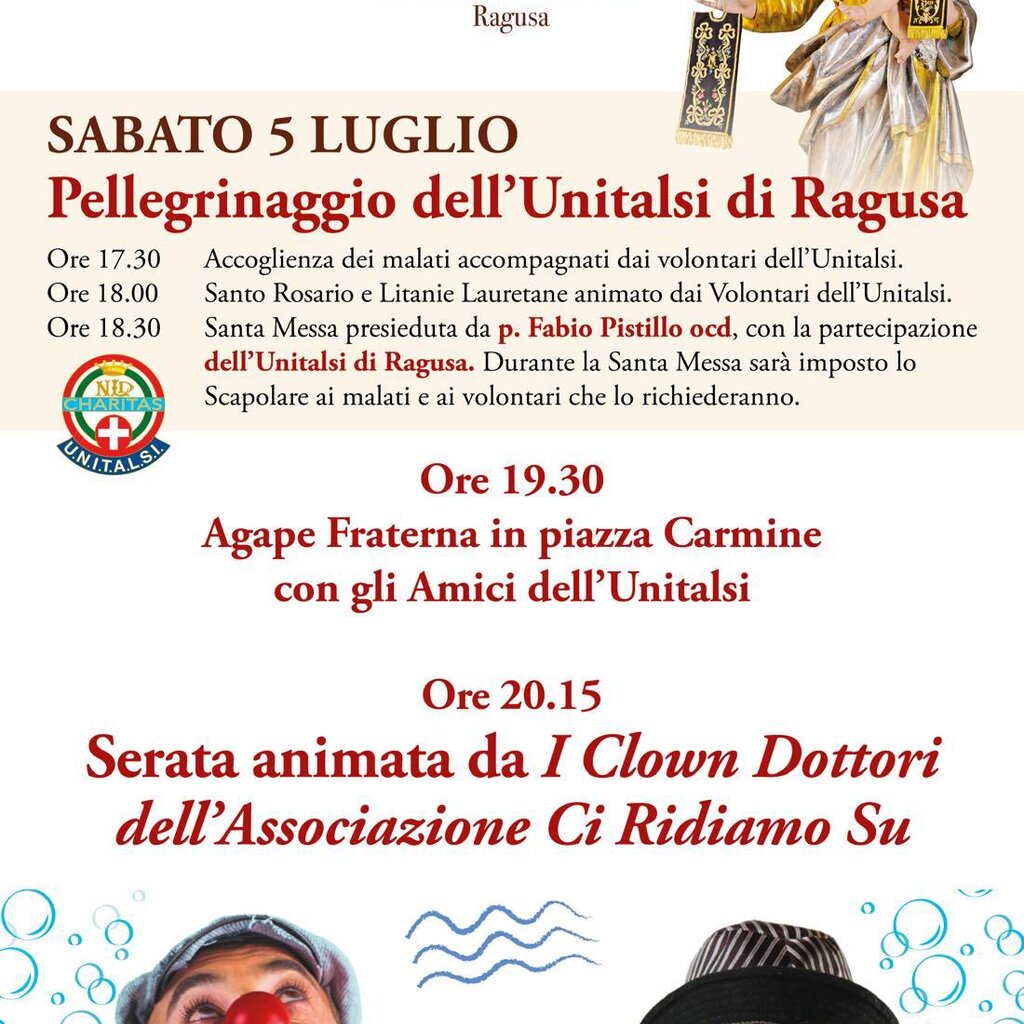 Ragusa

SABATO 5 LUGLIO
Pellegrinaggio dell'Unitalsi di Ragusa

Ore 17.30 Accoglienza dei malati accompagnati dai volontari dell'Unitalsi.
Ore 18.00 Santo Rosario e Litanie Lauretane animato dai Volontari dell'Unitalsi.
Ore 18.30 Santa Messa presieduta da p. Fabio Pistillo ocd, con la partecipazione dell'Unitalsi di Ragusa. Durante la Santa Messa sarà imposto lo Scapolare ai malati e ai volontari che lo richiederanno.

CHARITAS
U.N.I.T.A.L.S.I.

Ore 19.30
Agape Fraterna in piazza Carmine con gli Amici dell'Unitalsi

Ore 20.15
Serata animata da I Clown Dottori dell'Associazione Ci Ridiamo Su